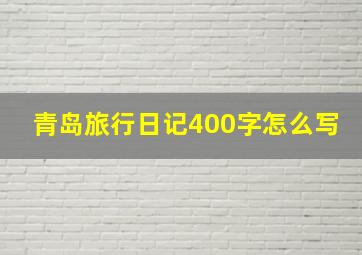 青岛旅行日记400字怎么写